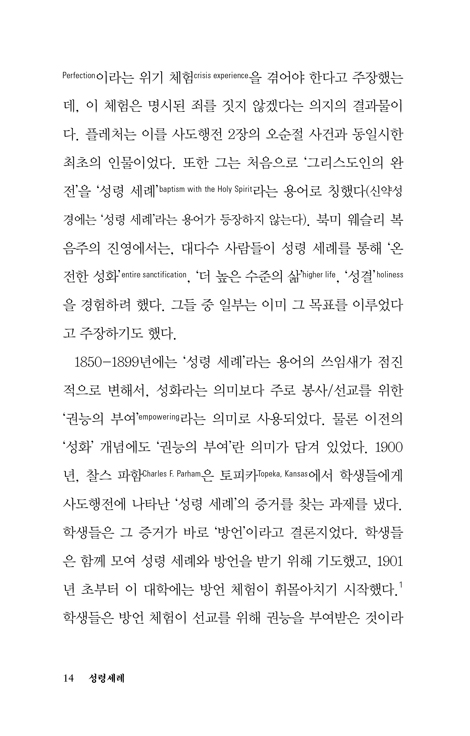 Perfection이라는 위기 체험crisis experience을 겪어야 한다고 주장했는데, 이 체험은 명시된 죄를 짓지 않겠다는 의지의 결과물이다. 플레처는 이를 사도행전 2장의 오순절 사건과 동일시한 최초의 인물이었다. 또한 그는 처음으로 '그리스도인의 완전'을 '성령 세례'baptism with the Holy Spirit라는 용어로 칭했다(신약성경에는 '성령 세례'라는 용어가 등장하지 않는다). 북미 웨슬리 복음주의 진영에서는, 대다수 사람들이 성령 세례를 통해 '온전한 성화'entire sanctification, '더 높은 수준의 삶'higher life, '성결'holiness을 경험하려 했다. 그들 중 일부는 이미 그 목표를 이루었다고 주장하기도 했다.

1850-1899년에는 '성령 세례'라는 용어의 쓰임새가 점진적으로 변해서, 성화라는 의미보다 주로 봉사/선교를 위한 '권능의 부여'empowering라는 의미로 사용되었다. 물론 이전의 '성화' 개념에도 '권능의 부여'란 의미가 담겨 있었다. 1900년, 찰스 파함Charles F. Parham은 토피카Topeka, Kansas에서 학생들에게 사도행전에 나타난 '성령 세례'의 증거를 찾는 과제를 냈다. 학생들은 그 증거가 바로 '방언'이라고 결론지었다. 학생들은 함께 모여 성령 세례와 방언을 받기 위해 기도했고, 1901년 초부터 이 대학에는 방언 체험이 휘몰아치기 시작했다.$^1$ 학생들은 방언 체험이 선교를 위해 권능을 부여받은 것이라

14 성령세례